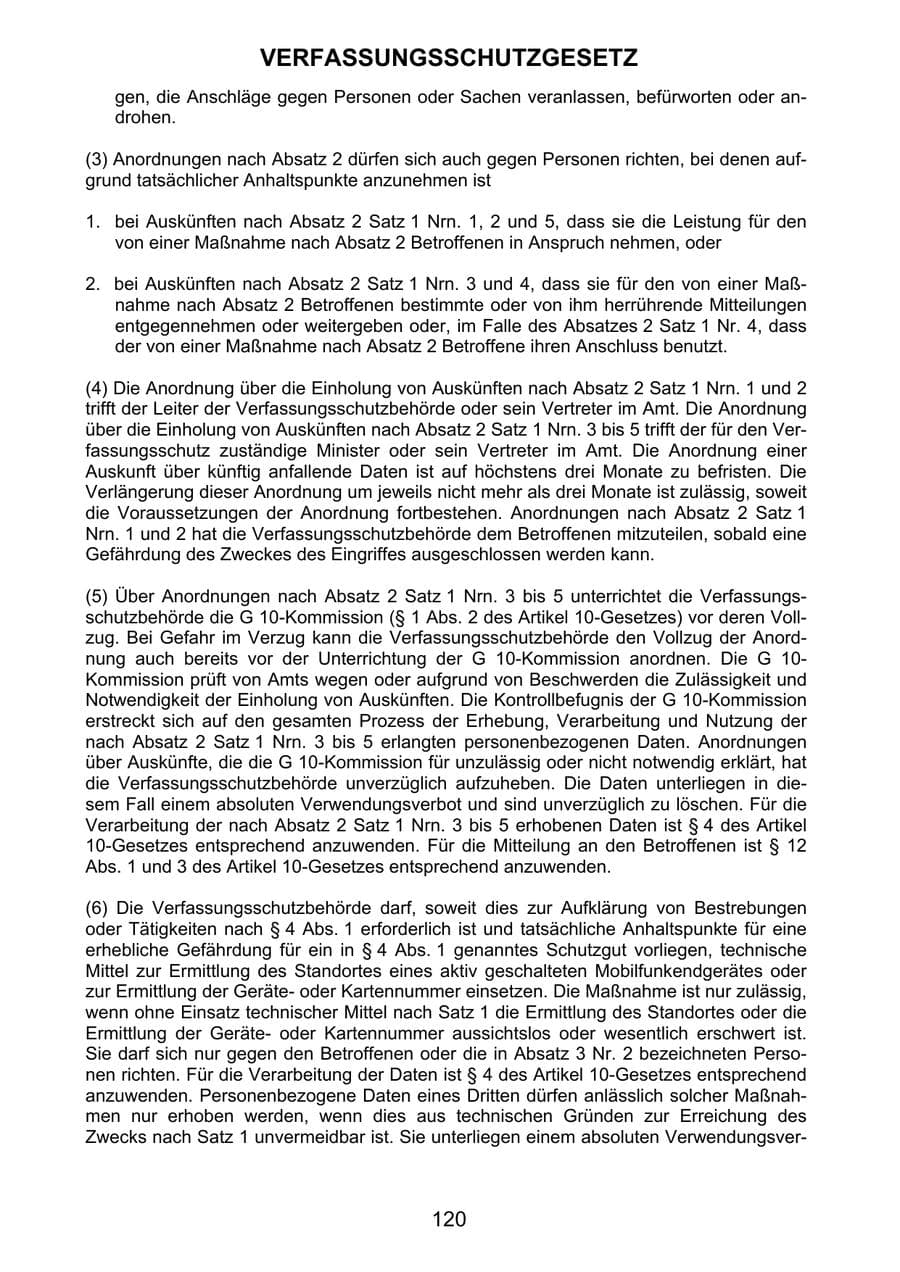 VERFASSUNGSSCHUTZGESETZ

gen, die Anschläge gegen Personen oder Sachen veranlassen, befürworten oder androhen.

(3) Anordnungen nach Absatz 2 dürfen sich auch gegen Personen richten, bei denen aufgrund tatsächlicher Anhaltspunkte anzunehmen ist

1. bei Auskünften nach Absatz 2 Satz 1 Nrn. 1, 2 und 5, dass sie die Leistung für den von einer Maßnahme nach Absatz 2 Betroffenen in Anspruch nehmen, oder

2. bei Auskünften nach Absatz 2 Satz 1 Nrn. 3 und 4, dass sie für den von einer Maßnahme nach Absatz 2 Betroffenen bestimmte oder von ihm herrührende Mitteilungen entgegennehmen oder weitergeben oder, im Falle des Absatzes 2 Satz 1 Nr. 4, dass der von einer Maßnahme nach Absatz 2 Betroffene ihren Anschluss benutzt.

(4) Die Anordnung über die Einholung von Auskünften nach Absatz 2 Satz 1 Nrn. 1 und 2 trifft der Leiter der Verfassungsschutzbehörde oder sein Vertreter im Amt. Die Anordnung über die Einholung von Auskünften nach Absatz 2 Satz 1 Nrn. 3 bis 5 trifft der für den Verfassungsschutz zuständige Minister oder sein Vertreter im Amt. Die Anordnung einer Auskunft über künftig anfallende Daten ist auf höchstens drei Monate zu befristen. Die Verlängerung dieser Anordnung um jeweils nicht mehr als drei Monate ist zulässig, soweit die Voraussetzungen der Anordnung fortbestehen. Anordnungen nach Absatz 2 Satz 1 Nrn. 1 und 2 hat die Verfassungsschutzbehörde dem Betroffenen mitzuteilen, sobald eine Gefährdung des Zweckes des Eingriffes ausgeschlossen werden kann.

(5) Über Anordnungen nach Absatz 2 Satz 1 Nrn. 3 bis 5 unterrichtet die Verfassungsschutzbehörde die G 10-Kommission (§ 1 Abs. 2 des Artikel 10-Gesetzes) vor deren Vollzug. Bei Gefahr im Verzug kann die Verfassungsschutzbehörde den Vollzug der Anordnung auch bereits vor der Unterrichtung der G 10-Kommission anordnen. Die G 10-Kommission prüft von Amts wegen oder aufgrund von Beschwerden die Zulässigkeit und Notwendigkeit der Einholung von Auskünften. Die Kontrollbefugnis der G 10-Kommission erstreckt sich auf den gesamten Prozess der Erhebung, Verarbeitung und Nutzung der nach Absatz 2 Satz 1 Nrn. 3 bis 5 erlangten personenbezogenen Daten. Anordnungen über Auskünfte, die die G 10-Kommission für unzulässig oder nicht notwendig erklärt, hat die Verfassungsschutzbehörde unverzüglich aufzuheben. Die Daten unterliegen in diesem Fall einem absoluten Verwendungsverbot und sind unverzüglich zu löschen. Für die Verarbeitung der nach Absatz 2 Satz 1 Nrn. 3 bis 5 erhobenen Daten ist § 4 des Artikel 10-Gesetzes entsprechend anzuwenden. Für die Mitteilung an den Betroffenen ist § 12 Abs. 1 und 3 des Artikel 10-Gesetzes entsprechend anzuwenden.

(6) Die Verfassungsschutzbehörde darf, soweit dies zur Aufklärung von Bestrebungen oder Tätigkeiten nach § 4 Abs. 1 erforderlich ist und tatsächliche Anhaltspunkte für eine erhebliche Gefährdung für ein in § 4 Abs. 1 genanntes Schutzgut vorliegen, technische Mittel zur Ermittlung des Standortes eines aktiv geschalteten Mobilfunkendgerätes oder zur Ermittlung der Geräte- oder Kartennummer einsetzen. Die Maßnahme ist nur zulässig, wenn ohne Einsatz technischer Mittel nach Satz 1 die Ermittlung des Standortes oder die Ermittlung der Geräte- oder Kartennummer aussichtslos oder wesentlich erschwert ist. Sie darf sich nur gegen den Betroffenen oder die in Absatz 3 Nr. 2 bezeichneten Personen richten. Für die Verarbeitung der Daten ist § 4 des Artikel 10-Gesetzes entsprechend anzuwenden. Personenbezogene Daten eines Dritten dürfen anlässlich solcher Maßnahmen nur erhoben werden, wenn dies aus technischen Gründen zur Erreichung des Zwecks nach Satz 1 unvermeidbar ist. Sie unterliegen einem absoluten Verwendungsver-

120